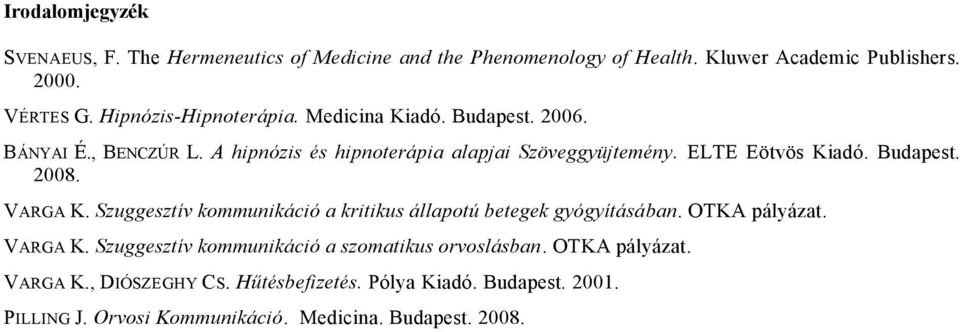 Irodalomjegyzék

SVENAEUS, F. The Hermeneutics of Medicine and the Phenomenology of Health. Kluwer Academic Publishers. 2000.

VÉRTES G. Hipnózis-Hipnoterápia. Medicina Kiadó. Budapest. 2006.

BÁNYAI É., BENCZÚR L. A hipnózis és hipnoterápia alapjai Szöveggyűjtemény. ELTE Eötvös Kiadó. Budapest. 2008.

VARGA K. Szuggesztív kommunikáció a kritikus állapotú betegek gyógyításában. OTKA pályázat.

VARGA K. Szuggesztív kommunikáció a szomatikus orvoslásban. OTKA pályázat.

VARGA K., DIÓSZEGHY CS. Hűtésbefizetés. Pólya Kiadó. Budapest. 2001.

PILLING J. Orvosi Kommunikáció. Medicina. Budapest. 2008.